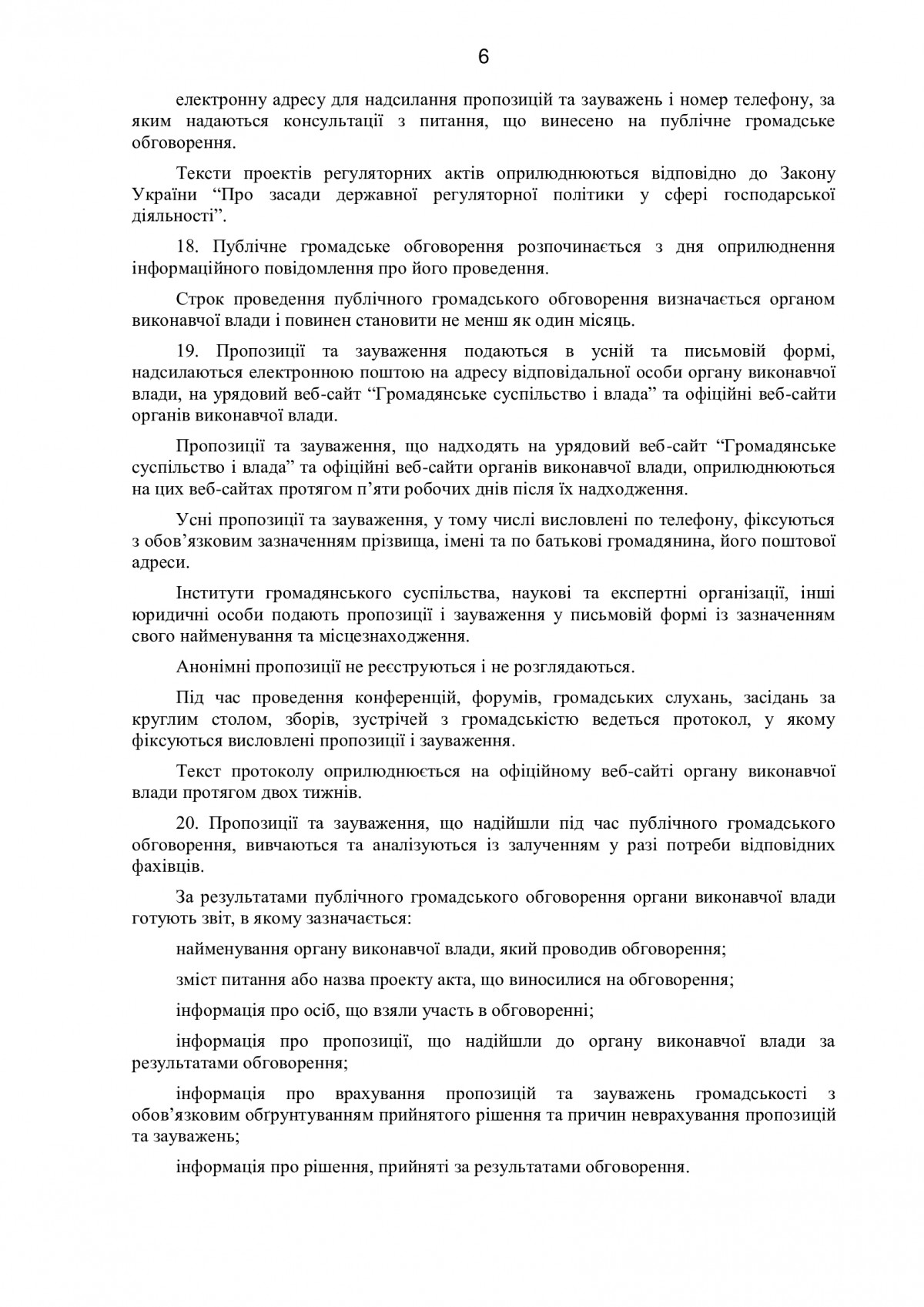 6

електронну адресу для надсилання пропозицій та зауважень і номер телефону, за яким надаються консультації з питання, що винесено на публічне громадське обговорення.

Тексти проектів регуляторних актів оприлюднюються відповідно до Закону України “Про засади державної регуляторної політики у сфері господарської діяльності”.

18. Публічне громадське обговорення розпочинається з дня оприлюднення інформаційного повідомлення про його проведення.

Строк проведення публічного громадського обговорення визначається органом виконавчої влади і повинен становити не менш як один місяць.

19. Пропозиції та зауваження подаються в усній та письмовій формі, надсилаються електронною поштою на адресу відповідальної особи органу виконавчої влади, на урядовий веб-сайт “Громадянське суспільство і влада” та офіційні веб-сайти органів виконавчої влади.

Пропозиції та зауваження, що надходять на урядовий веб-сайт “Громадянське суспільство і влада” та офіційні веб-сайти органів виконавчої влади, оприлюднюються на цих веб-сайтах протягом п’яти робочих днів після їх надходження.

Усні пропозиції та зауваження, у тому числі висловлені по телефону, фіксуються з обов’язковим зазначенням прізвища, імені та по батькові громадянина, його поштової адреси.

Інститути громадянського суспільства, наукові та експертні організації, інші юридичні особи подають пропозиції і зауваження у письмовій формі із зазначенням свого найменування та місцезнаходження.

Анонімні пропозиції не реєструються і не розглядаються.

Під час проведення конференцій, форумів, громадських слухань, засідань за круглим столом, зборів, зустрічей з громадськістю ведеться протокол, у якому фіксуються висловлені пропозиції і зауваження.

Текст протоколу оприлюднюється на офіційному веб-сайті органу виконавчої влади протягом двох тижнів.

20. Пропозиції та зауваження, що надійшли під час публічного громадського обговорення, вивчаються та аналізуються із залученням у разі потреби відповідних фахівців.

За результатами публічного громадського обговорення органи виконавчої влади готують звіт, в якому зазначається:

найменування органу виконавчої влади, який проводив обговорення;

зміст питання або назва проекту акта, що виносилися на обговорення;

інформація про осіб, що взяли участь в обговоренні;

інформація про пропозиції, що надійшли до органу виконавчої влади за результатами обговорення;

інформація про врахування пропозицій та зауважень громадськості з обов’язковим обґрунтуванням прийнятого рішення та причин неврахування пропозицій та зауважень;

інформація про рішення, прийняті за результатами обговорення.